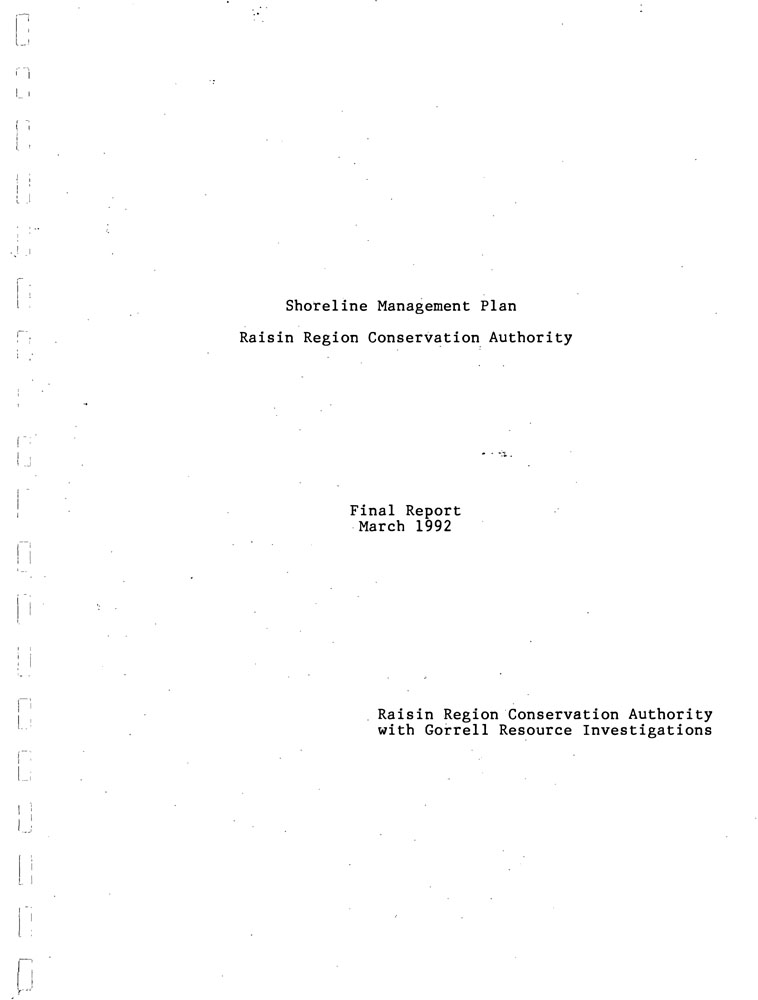 Shoreline Management Plan

Raisin Region Conservation Authority

Final Report
March 1992

Raisin Region Conservation Authority
with Gorrell Resource Investigations